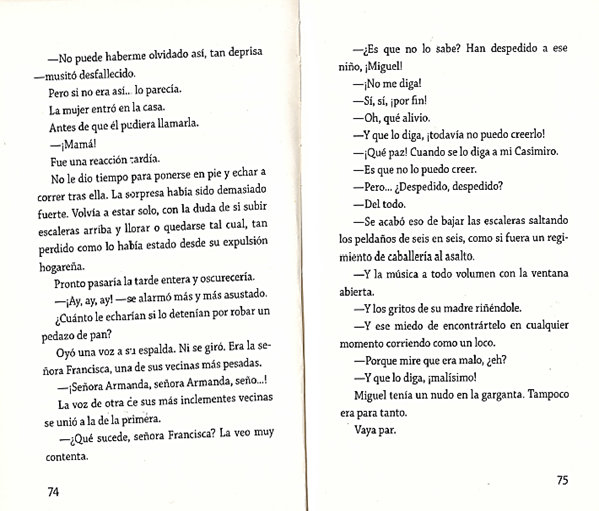 —No puede haberme olvidado así, tan deprisa —musitó desfallecido.

Pero si no era así... lo parecía.

La mujer entró en la casa.

Antes de que él pudiera llamarla.

—¡Mamá!

Fue una reacción tardía.

No le dio tiempo para ponerse en pie y echar a correr tras ella. La sorpresa había sido demasiado fuerte. Volvía a estar solo, con la duda de si subir escaleras arriba y llorar o quedarse tal cual, tan perdido como lo había estado desde su expulsión hogareña.

Pronto pasaría la tarde entera y oscurecería.

—¡Ay, ay, ay! —se alarmó más y más asustado.

¿Cuánto le echarían si lo detenían por robar un pedazo de pan?

Oyó una voz a su espalda. Ni se giró. Era la señora Francisca, una de sus vecinas más pesadas.

—¡Señora Armanda, señora Armanda, seño...!

La voz de otra de sus más inclementes vecinas se unió a la de la primera.

—¿Qué sucede, señora Francisca? La veo muy contenta.

74

—¿Es que no lo sabe? Han despedido a ese niño, ¡Miguel!

—¡No me diga!

—Sí, sí, ¡por fin!

—Oh, qué alivio.

—Y que lo diga, ¡todavía no puedo creerlo!

—¡Qué paz! Cuando se lo diga a mi Casimiro.

—Es que no lo puedo creer.

—Pero... ¿Despedido, despedido?

—Del todo.

—Se acabó eso de bajar las escaleras saltando los peldaños de seis en seis, como si fuera un regimiento de caballería al asalto.

—Y la música a todo volumen con la ventana abierta.

—Y los gritos de su madre riñéndole.

—Y ese miedo de encontrártelo en cualquier momento corriendo como un loco.

—Porque mire que era malo, ¿eh?

—Y que lo diga, ¡malísimo!

Miguel tenía un nudo en la garganta. Tampoco era para tanto.

Vaya par.

75